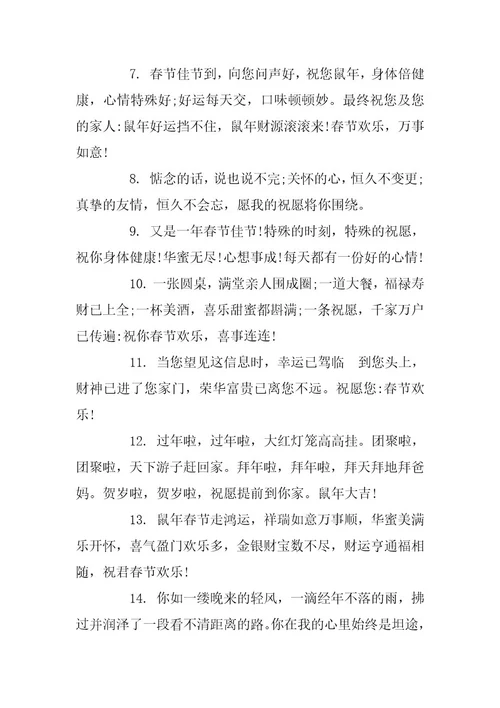 7. 春节佳节到，向您问声好，祝您鼠年，身体倍健康，心情特殊好;好运每天交，口味顿顿妙。最终祝您及您的家人:鼠年好运挡不住，鼠年财源滚滚来!春节欢乐，万事如意!

8. 惦念的话，说也说不完;关怀的心，恒久不变更;真挚的友情，恒久不会忘，愿我的祝愿将你围绕。

9. 又是一年春节佳节!特殊的时刻，特殊的祝愿，祝你身体健康!华蜜无尽!心想事成!每天都有一份好的心情!

10. 一张圆桌，满堂亲人围成圈;一道大餐，福禄寿财已上全;一杯美酒，喜乐甜蜜都斟满;一条祝愿，千家万户已传遍:祝你春节欢乐，喜事连连!

11. 当您望见这信息时，幸运已驾临 到您头上，财神已进了您家门，荣华富贵已离您不远。祝愿您:春节欢乐!

12. 过年啦，过年啦，大红灯笼高高挂。团聚啦，团聚啦，天下游子赶回家。拜年啦，拜年啦，拜天拜地拜爸妈。贺岁啦，贺岁啦，祝愿提前到你家。鼠年大吉!

13. 鼠年春节走鸿运，祥瑞如意万事顺，华蜜美满乐开怀，喜气盈门欢乐多，金银财宝数不尽，财运亨通福相随，祝君春节欢乐!

14. 你如一缕晚来的轻风，一滴经年不落的雨，拂过并润泽了一段看不清距离的路。你在我的心里始终是坦途，